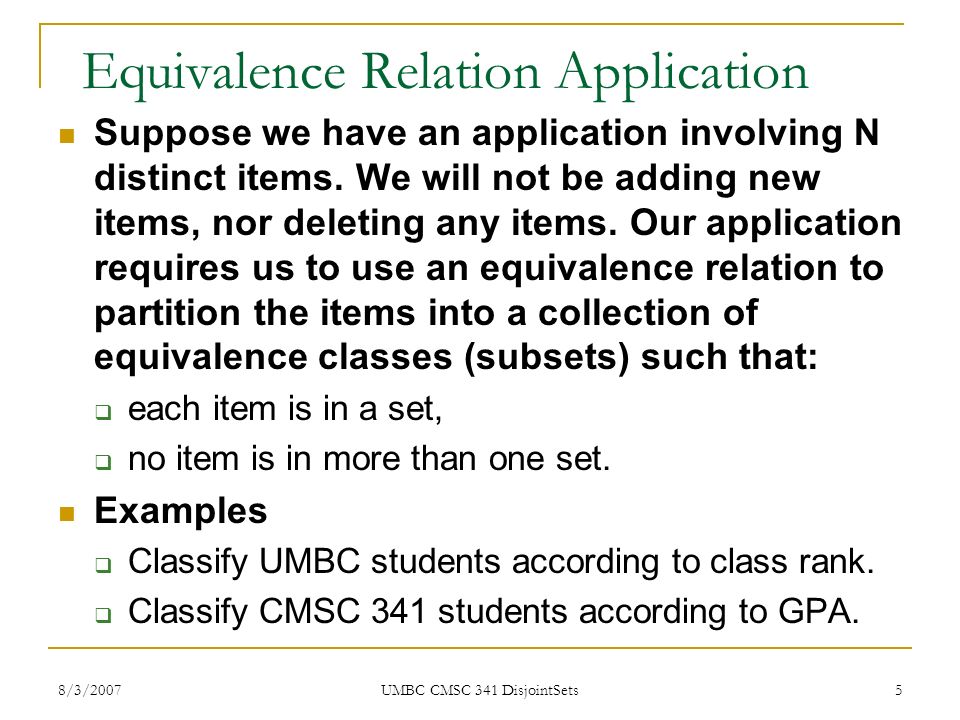 Equivalence Relation Application

Suppose we have an application involving N distinct items. We will not be adding new items, nor deleting any items. Our application requires us to use an equivalence relation to partition the items into a collection of equivalence classes (subsets) such that:

each item is in a set,

no item is in more than one set.

Examples

Classify UMBC students according to class rank.

Classify CMSC 341 students according to GPA.

8/3/2007

UMBC CMSC 341 DisjointSets

5